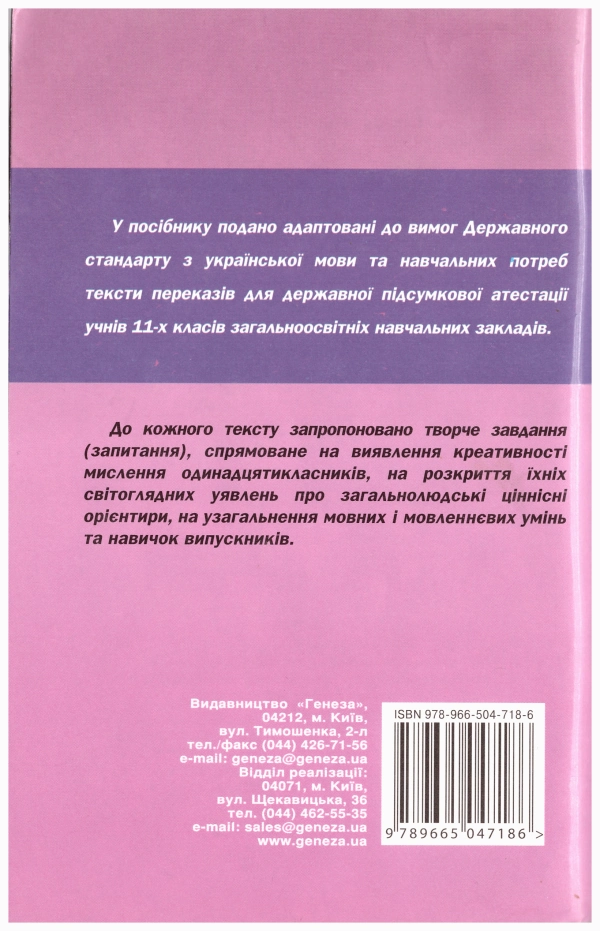 У посібнику подано адаптовані до вимог Державного стандарту з української мови та навчальних потреб тексти переказів для державної підсумкової атестації учнів 11-х класів загальноосвітніх навчальних закладів.

До кожного тексту запропоновано творче завдання (запитання), спрямоване на виявлення креативності мислення одинадцятикласників, на розкриття їхніх світоглядних уявлень про загальнолюдські ціннісні орієнтири, на узагальнення мовних і мовленнєвих умінь та навичок випускників.

Видавництво «Генеза»,
04212, м. Київ,
вул. Тимошенка, 2-л
тел./факс (044) 426-71-56
e-mail: geneza@geneza.ua
Відділ реалізації:
04071, м. Київ,
вул. Щекавицька, 36
тел. (044) 462-55-35
e-mail: sales@geneza.ua
www.geneza.ua

ISBN 978-966-504-718-6

9 789665 047186 >